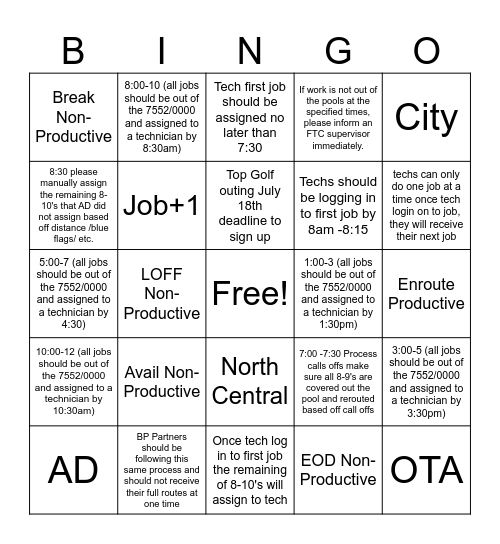 | B | I | N | G | O |
|---|---|---|---|---|
| Break Non-Productive | 8:00-10 (all jobs should be out of the 7552/0000 and assigned to a technician by 8:30am) | Tech first job should be assigned no later than 7:30 | If work is not out of the pools at the specified times, please inform an FTC supervisor immediately. | City |
| 8:30 please manually assign the remaining 8-10's that AD did not assign based off distance /blue flags/ etc. | Job+1 | Top Golf outing July 18th deadline to sign up | Techs should be logging in to first job by 8am -8:15 | techs can only do one job at a time once tech login on to job, they will receive their next job |
| 5:00-7 (all jobs should be out of the 7552/0000 and assigned to a technician by 4:30) | LOFF Non-Productive | Free! | 1:00-3 (all jobs should be out of the 7552/0000 and assigned to a technician by 1:30pm) | Enroute Productive |
| 10:00-12 (all jobs should be out of the 7552/0000 and assigned to a technician by 10:30am) | Avail Non-Productive | North Central | 7:00 -7:30 Process calls offs make sure all 8-9's are covered out the pool and rerouted based off call offs | 3:00-5 (all jobs should be out of the 7552/0000 and assigned to a technician by 3:30pm) |
| AD | BP Partners should be following this same process and should not receive their full routes at one time | Once tech log in to first job the remaining of 8-10's will assign to tech | EOD Non-Productive | OTA |